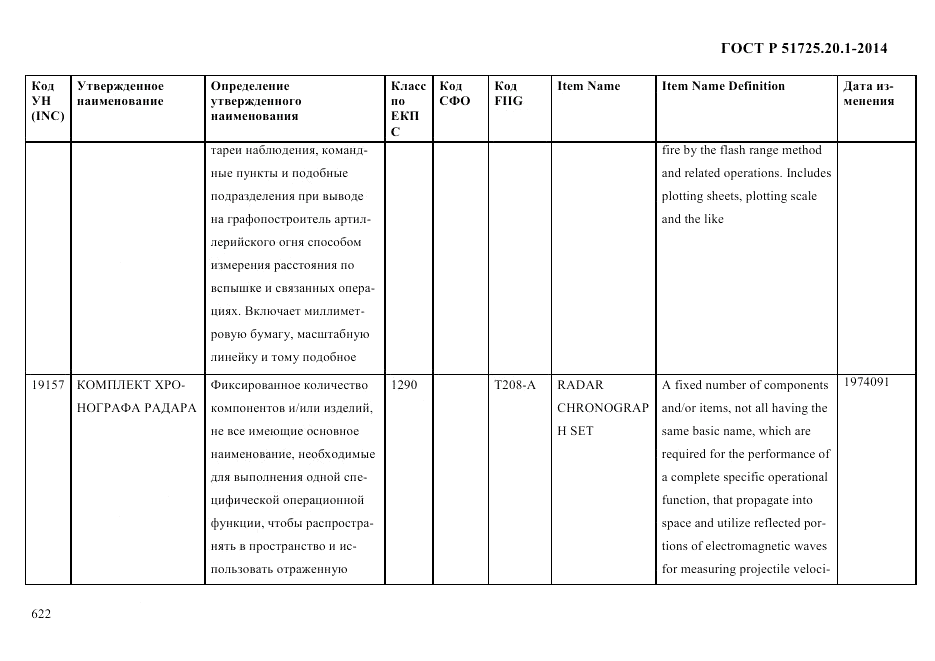 ГОСТ Р 51725.20.1-2014

| Код УН (INC) | Утвержденное наименование | Определение утвержденного наименования | Класс по ЕКПС | Код СФО | Код FIIG | Item Name | Item Name Definition | Дата изменения |
|---|---|---|---|---|---|---|---|---|
| | | тареи наблюдения, командные пункты и подобные подразделения при выводе на графопостроитель артиллерийского огня способом измерения расстояния по вспышке и связанных операциях. Включает миллиметровую бумагу, масштабную линейку и тому подобное | | | | | fire by the flash range method and related operations. Includes plotting sheets, plotting scale and the like | |
| 19157 | КОМПЛЕКТ ХРОНОГРАФА РАДАРА | Фиксированное количество компонентов и/или изделий, не все имеющие основное наименование, необходимые для выполнения одной специфической операционной функции, чтобы распространять в пространство и использовать отраженную | 1290 | | T208-A | RADAR CHRONOGRAPH SET | A fixed number of components and/or items, not all having the same basic name, which are required for the performance of a complete specific operational function, that propagate into space and utilize reflected portions of electromagnetic waves for measuring projectile veloci- | 1974091 |

622